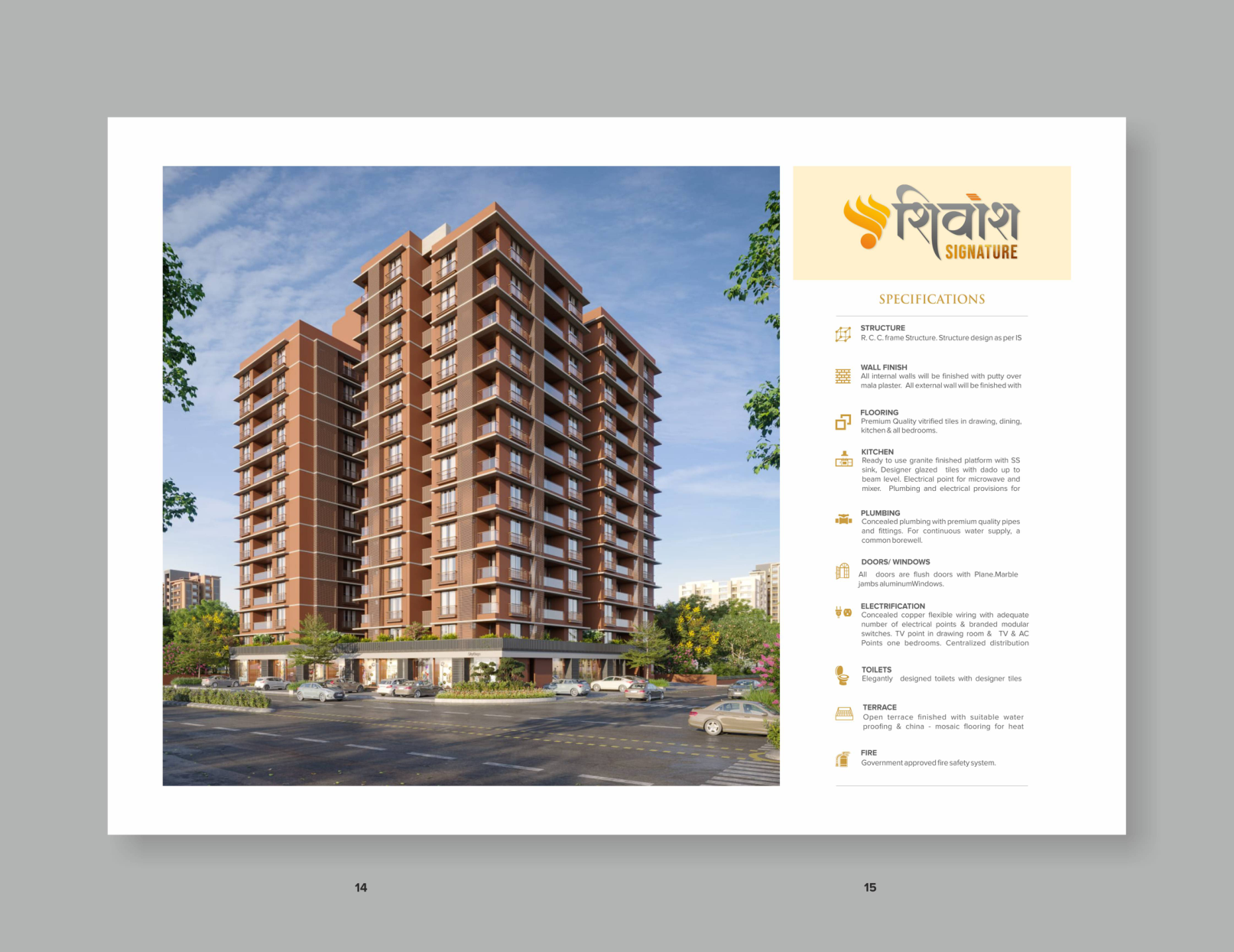 शिवांश
SIGNATURE

SPECIFICATIONS

STRUCTURE
R. C. C. frame Structure. Structure design as per IS

WALL FINISH
All internal walls will be finished with putty over mala plaster. All external wall will be finished with

FLOORING
Premium Quality vitrified tiles in drawing, dining, kitchen & all bedrooms.

KITCHEN
Ready to use granite finished platform with SS sink, Designer glazed tiles with dado up to beam level. Electrical point for microwave and mixer. Plumbing and electrical provisions for

PLUMBING
Concealed plumbing with premium quality pipes and fittings. For continuous water supply, a common borewell.

DOORS/ WINDOWS
All doors are flush doors with Plane.Marble jambs aluminumWindows.

ELECTRIFICATION
Concealed copper flexible wiring with adequate number of electrical points & branded modular switches. TV point in drawing room & TV & AC Points one bedrooms. Centralized distribution

TOILETS
Elegantly designed toilets with designer tiles

TERRACE
Open terrace finished with suitable water proofing & china - mosaic flooring for heat

FIRE
Government approved fire safety system.

14

15